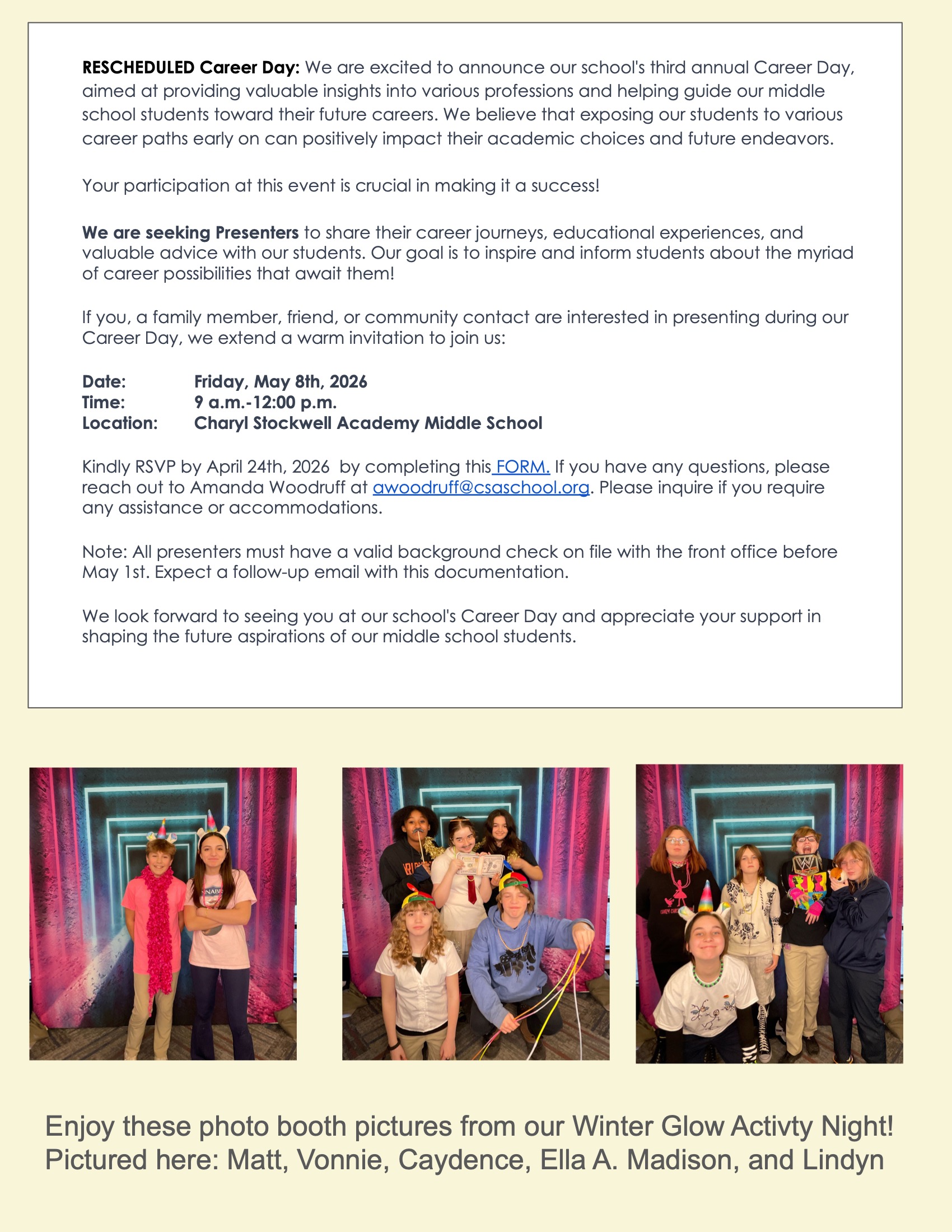 RESCHEDULED Career Day: We are excited to announce our school's third annual Career Day, aimed at providing valuable insights into various professions and helping guide our middle school students toward their future careers. We believe that exposing our students to various career paths early on can positively impact their academic choices and future endeavors.

Your participation at this event is crucial in making it a success!

We are seeking Presenters to share their career journeys, educational experiences, and valuable advice with our students. Our goal is to inspire and inform students about the myriad of career possibilities that await them!

If you, a family member, friend, or community contact are interested in presenting during our Career Day, we extend a warm invitation to join us:

Date: Friday, May 8th, 2026
Time: 9 a.m.-12:00 p.m.
Location: Charyl Stockwell Academy Middle School

Kindly RSVP by April 24th, 2026 by completing this FORM. If you have any questions, please reach out to Amanda Woodruff at awoodruff@csaschool.org. Please inquire if you require any assistance or accommodations.

Note: All presenters must have a valid background check on file with the front office before May 1st. Expect a follow-up email with this documentation.

We look forward to seeing you at our school's Career Day and appreciate your support in shaping the future aspirations of our middle school students.

Enjoy these photo booth pictures from our Winter Glow Activty Night!
Pictured here: Matt, Vonnie, Caydence, Ella A. Madison, and Lindyn